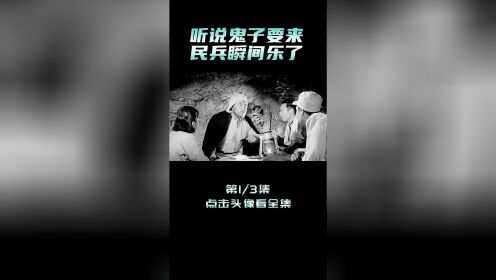 听说鬼子要来
民兵瞬间乐了

第1/3集
点击头像看全集